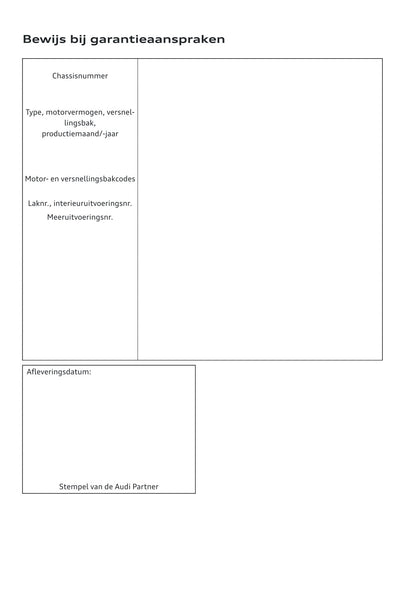 Bewijs bij garantieaanspraken

Chassisnummer

Type, motorvermogen, versnellingsbak, productiemaand/-jaar

Motor- en versnellingsbakcodes

Laknr., interieuruitvoeringsnr.
Meeruitvoeringsnr.

Afleveringsdatum:

Stempel van de Audi Partner